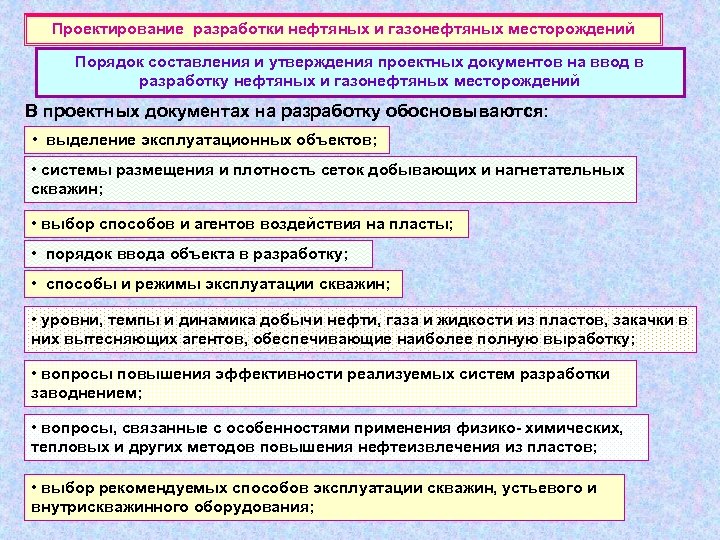 Проектирование разработки нефтяных и газонефтяных месторождений

Порядок составления и утверждения проектных документов на ввод в разработку нефтяных и газонефтяных месторождений

В проектных документах на разработку обосновываются:

• выделение эксплуатационных объектов;

• системы размещения и плотность сеток добывающих и нагнетательных скважин;

• выбор способов и агентов воздействия на пласты;

• порядок ввода объекта в разработку;

• способы и режимы эксплуатации скважин;

• уровни, темпы и динамика добычи нефти, газа и жидкости из пластов, закачки в них вытесняющих агентов, обеспечивающие наиболее полную выработку;

• вопросы повышения эффективности реализуемых систем разработки заводнением;

• вопросы, связанные с особенностями применения физико- химических, тепловых и других методов повышения нефтеизвлечения из пластов;

• выбор рекомендуемых способов эксплуатации скважин, устьевого и внутрискважинного оборудования;